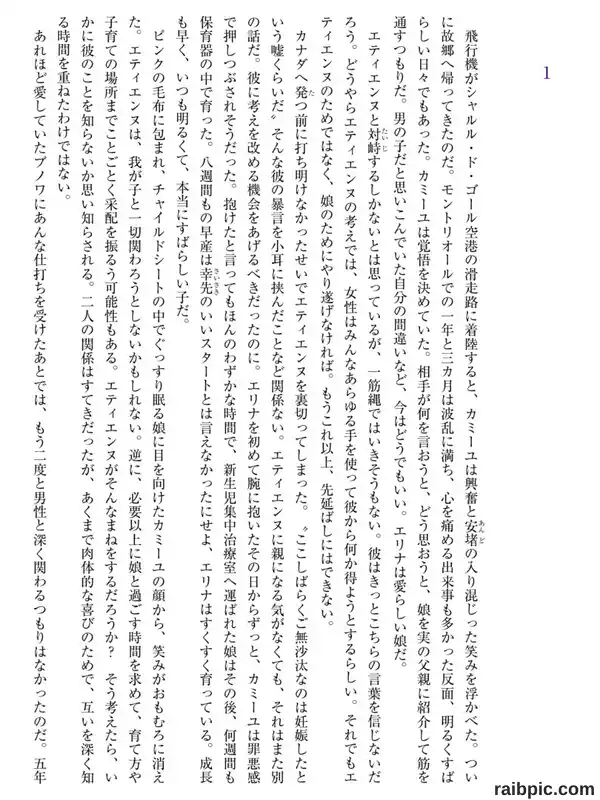 1

飛行機がシャルル・ド・ゴール空港の滑走路に着陸すると、カミーユは興奮と安堵の入り混じった笑みを浮かべた。ついに故郷へ帰ってきたのだ。モントリオールでの一年と三カ月は波乱に満ち、心を痛める出来事も多かった反面、明るくすばらしい日々でもあった。カミーユは覚悟を決めていた。相手が何を言おうと、どう思おうと、娘を実の父親に紹介して筋を通すつもりだ。男の子だと思いこんでいた自分の間違いなど、今はどうでもいい。エリナは愛らしい娘だ。

エティエンヌと対峙するしかないとは思っているが、一筋縄ではいきそうもない。彼はきっとこちらの言葉を信じないだろう。どうやらエティエンヌの考えでは、女性はみんなあらゆる手を使って彼から何か得ようとするらしい。それでもエティエンヌのためではなく、娘のためにやり遂げなければ。もうこれ以上、先延ばしにはできない。

カナダへ発つ前に打ち明けなかったせいでエティエンヌを裏切ってしまった。〝ここしばらくご無沙汰なのは妊娠したという嘘くらいだ〟そんな彼の暴言を小耳に挟んだことなど関係ない。エティエンヌに親になる気がなくても、それはまた別の話だ。彼に考えを改める機会をあげるべきだったのに。エリナを初めて腕に抱いたその日からずっと、カミーユは罪悪感で押しつぶされそうだった。抱けたと言ってもほんのわずかな時間で、新生児集中治療室へ運ばれた娘はその後、何週間も保育器の中で育った。八週間もの早産は幸先のいいスタートとは言えなかったにせよ、エリナはすくすく育っている。成長も早く、いつも明るくて、本当にすばらしい子だ。

ピンクの毛布に包まれ、チャイルドシートの中でぐっすり眠る娘に目を向けたカミーユの顔から、笑みがおもむろに消えた。エティエンヌは、我が子と一切関わろうとしないかもしれない。逆に、必要以上に娘と過ごす時間を求めて、育て方や子育ての場所までことごとく采配を振るう可能性もある。エティエンヌがそんなまねをするだろうか？　そう考えたら、いかに彼のことを知らないか思い知らされる。二人の関係はすてきだったが、あくまで肉体的な喜びのためで、互いを深く知る時間を重ねたわけではない。

あれほど愛していたブノワにあんな仕打ちを受けたあとでは、もう二度と男性と深く関わるつもりはなかったのだ。五年

raibpic.com